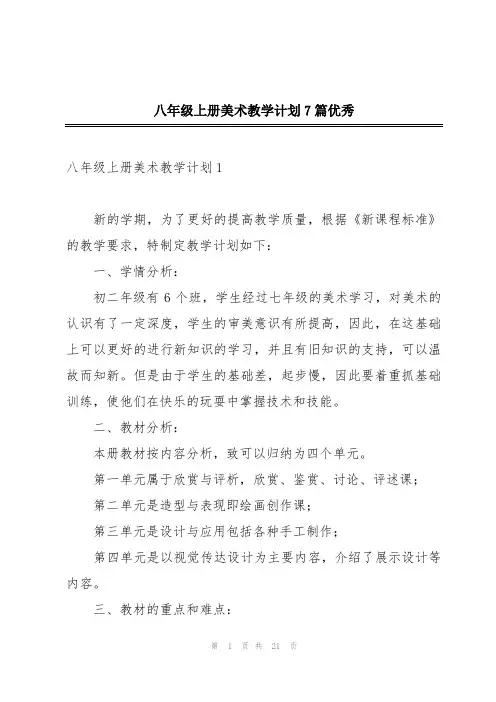 八年级上册美术教学计划7篇优秀

八年级上册美术教学计划1

新的学期，为了更好的提高教学质量，根据《新课程标准》的教学要求，特制定教学计划如下：

一、学情分析：

初二年级有6个班，学生经过七年级的美术学习，对美术的认识有了一定深度，学生的审美意识有所提高，因此，在这基础上可以更好的进行新知识的学习，并且有旧知识的支持，可以温故而知新。但是由于学生的基础差，起步慢，因此要着重抓基础训练，使他们在快乐的玩耍中掌握技术和技能。

二、教材分析：

本册教材按内容分析，致可以归纳为四个单元。

第一单元属于欣赏与评析，欣赏、鉴赏、讨论、评述课；

第二单元是造型与表现即绘画创作课；

第三单元是设计与应用包括各种手工制作；

第四单元是以视觉传达设计为主要内容，介绍了展示设计等内容。

三、教材的重点和难点：

第 1 页 共 21 页